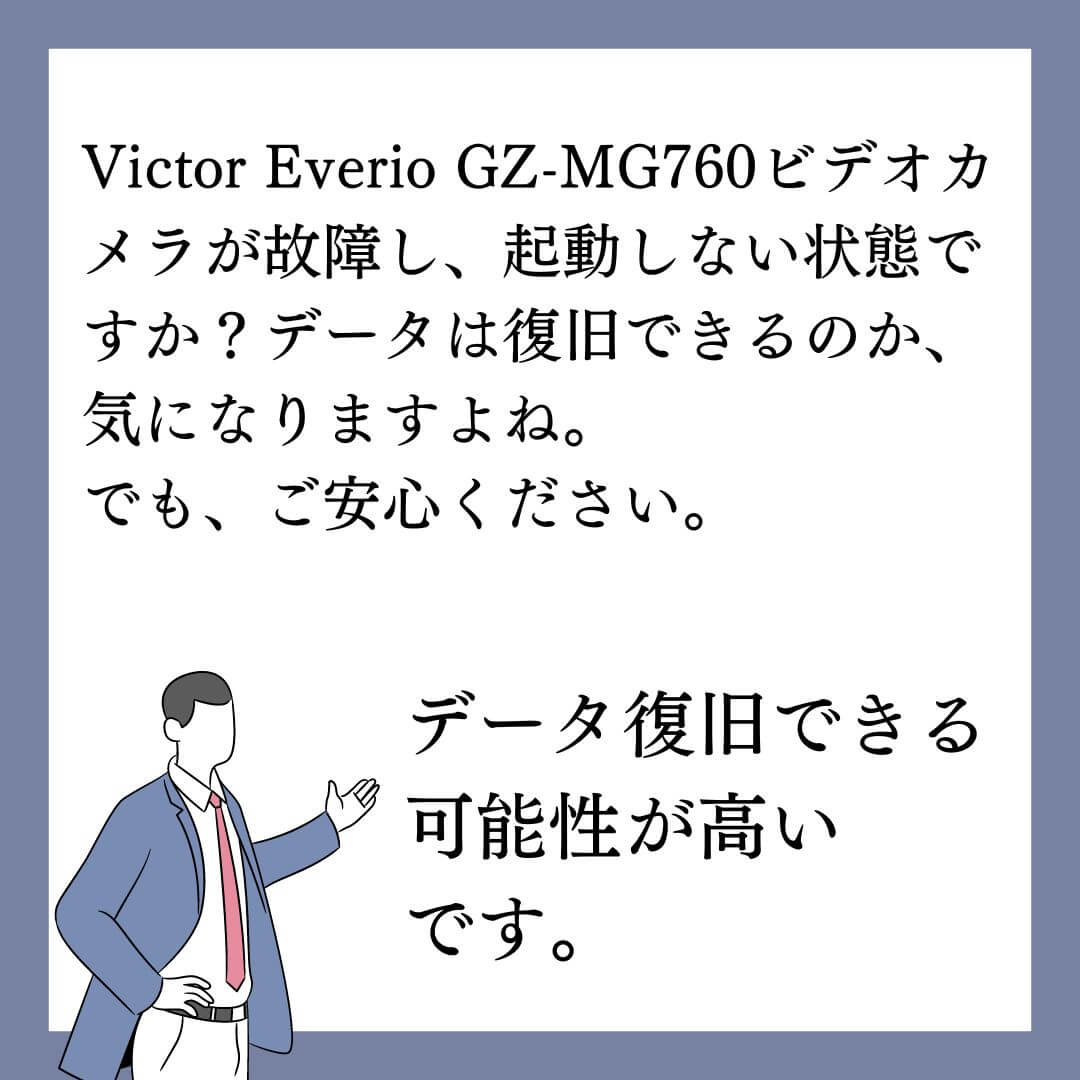 Victor Everio GZ-MG760ビデオカメラが故障し、起動しない状態ですか？データは復旧できるのか、気になりますよね。
でも、ご安心ください。

データ復旧できる可能性が高いです。